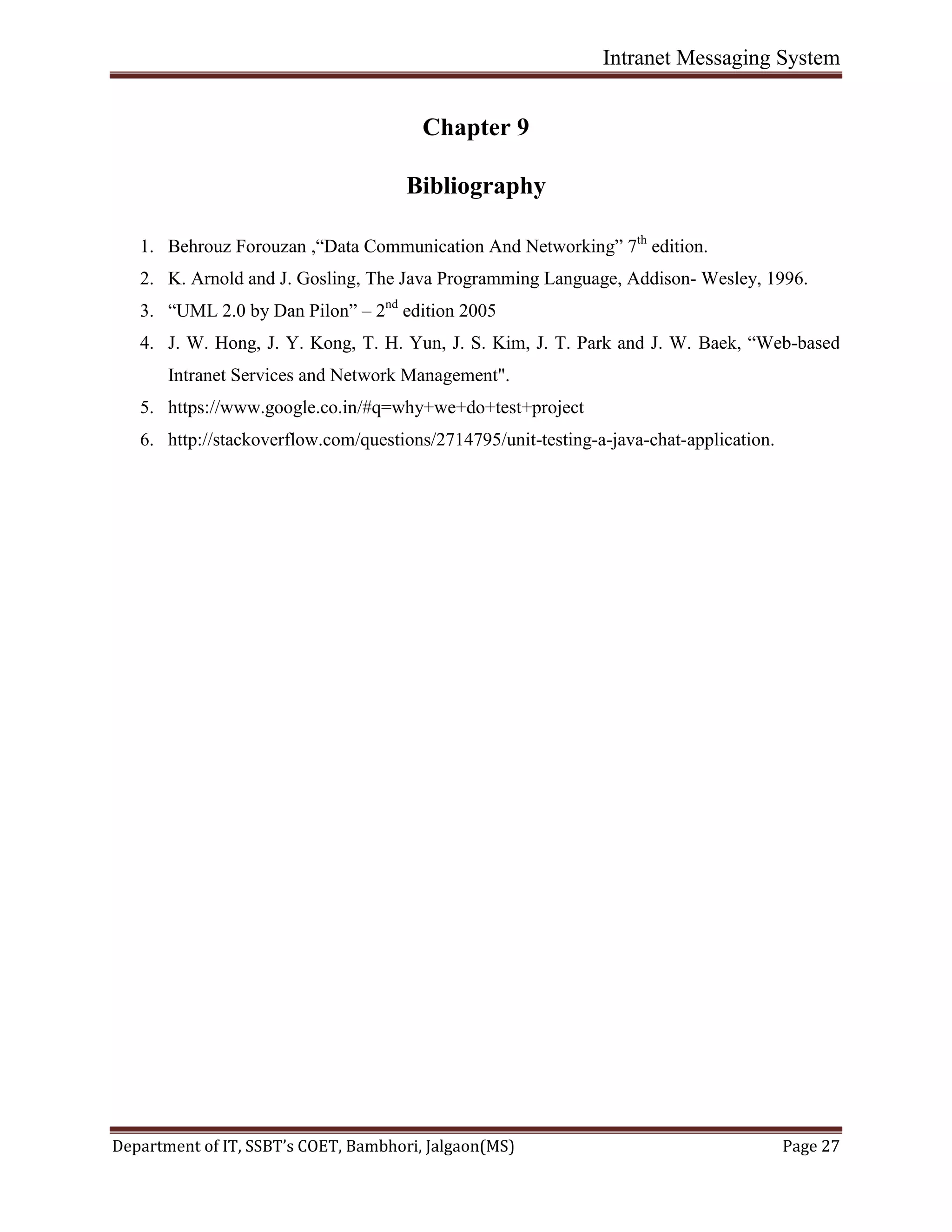 Intranet Messaging System

Chapter 9

Bibliography

1. Behrouz Forouzan ,“Data Communication And Networking” 7$^{th}$ edition.
2. K. Arnold and J. Gosling, The Java Programming Language, Addison- Wesley, 1996.
3. “UML 2.0 by Dan Pilon” – 2$^{nd}$ edition 2005
4. J. W. Hong, J. Y. Kong, T. H. Yun, J. S. Kim, J. T. Park and J. W. Baek, “Web-based Intranet Services and Network Management".
5. https://www.google.co.in/#q=why+we+do+test+project
6. http://stackoverflow.com/questions/2714795/unit-testing-a-java-chat-application.

Department of IT, SSBT’s COET, Bambhori, Jalgaon(MS)
Page 27